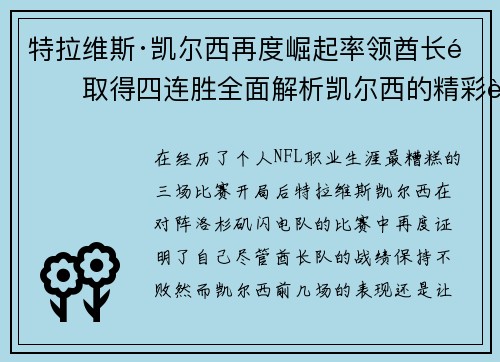 特拉维斯·凯尔西再度崛起率领酋长é
取得四连胜全面解析凯尔西的精彩è

在经历了个人NFL职业生涯最糟糕的三场比赛开局后特拉维斯凯尔西在对阵洛杉矶闪电队的比赛中再度证明了自己尽管酋长队的战绩保持不败然而凯尔西前几场的表现还是让